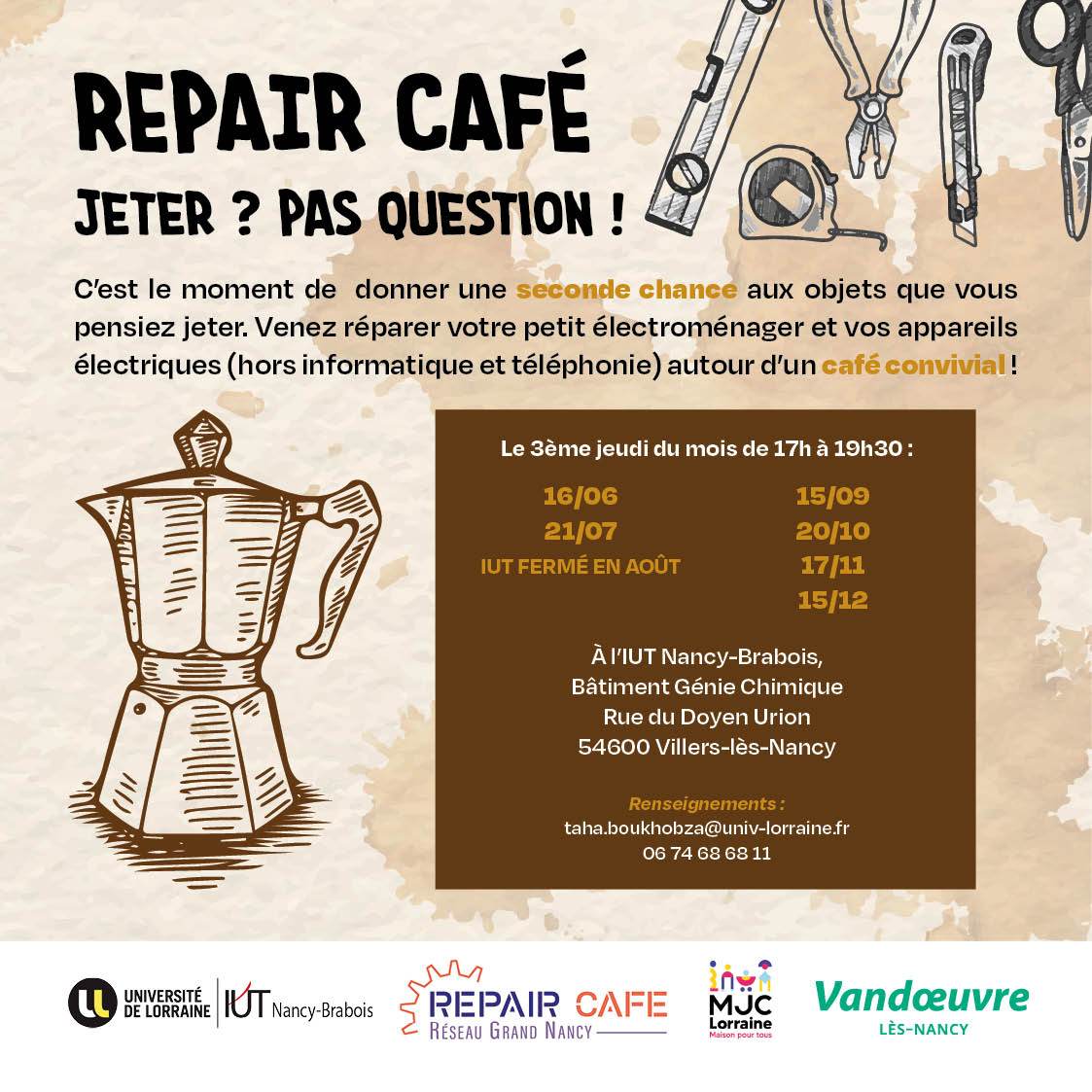 REPAIR CAFÉ

JETER ? PAS QUESTION !

C'est le moment de donner une seconde chance aux objets que vous pensiez jeter. Venez réparer votre petit électroménager et vos appareils électriques (hors informatique et téléphonie) autour d'un café convivial !

Le 3ème jeudi du mois de 17h à 19h30 :

16/06
21/07
IUT FERMÉ EN AOÛT

15/09
20/10
17/11
15/12

À l'IUT Nancy-Brabois,
Bâtiment Génie Chimique
Rue du Doyen Urion
54600 Villers-lès-Nancy

Renseignements :
taha.boukhobza@univ-lorraine.fr
06 74 68 68 11

UNIVERSITÉ DE LORRAINE IUT Nancy-Brabois

REPAIR CAFE
RÉSEAU GRAND NANCY

MJC Lorraine
Maison pour tous

Vandœuvre
LÈS-NANCY